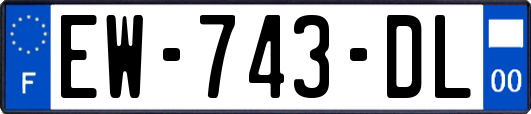 F

EW-743-DL

00